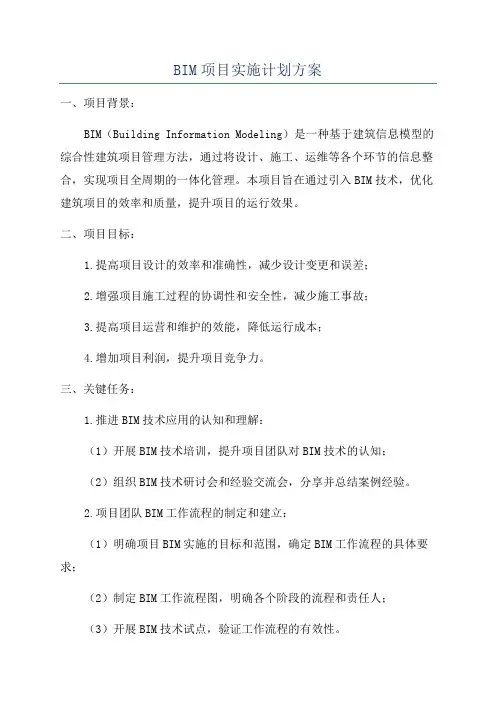 BIM项目实施计划方案

一、项目背景：

BIM（Building Information Modeling）是一种基于建筑信息模型的综合性建筑项目管理方法，通过将设计、施工、运维等各个环节的信息整合，实现项目全周期的一体化管理。本项目旨在通过引入BIM技术，优化建筑项目的效率和质量，提升项目的运行效果。

二、项目目标：

1.提高项目设计的效率和准确性，减少设计变更和误差；

2.增强项目施工过程的协调性和安全性，减少施工事故；

3.提高项目运营和维护的效能，降低运行成本；

4.增加项目利润，提升项目竞争力。

三、关键任务：

1.推进BIM技术应用的认知和理解：

（1）开展BIM技术培训，提升项目团队对BIM技术的认知；

（2）组织BIM技术研讨会和经验交流会，分享并总结案例经验。

2.项目团队BIM工作流程的制定和建立：

（1）明确项目BIM实施的目标和范围，确定BIM工作流程的具体要求；

（2）制定BIM工作流程图，明确各个阶段的流程和责任人；

（3）开展BIM技术试点，验证工作流程的有效性。